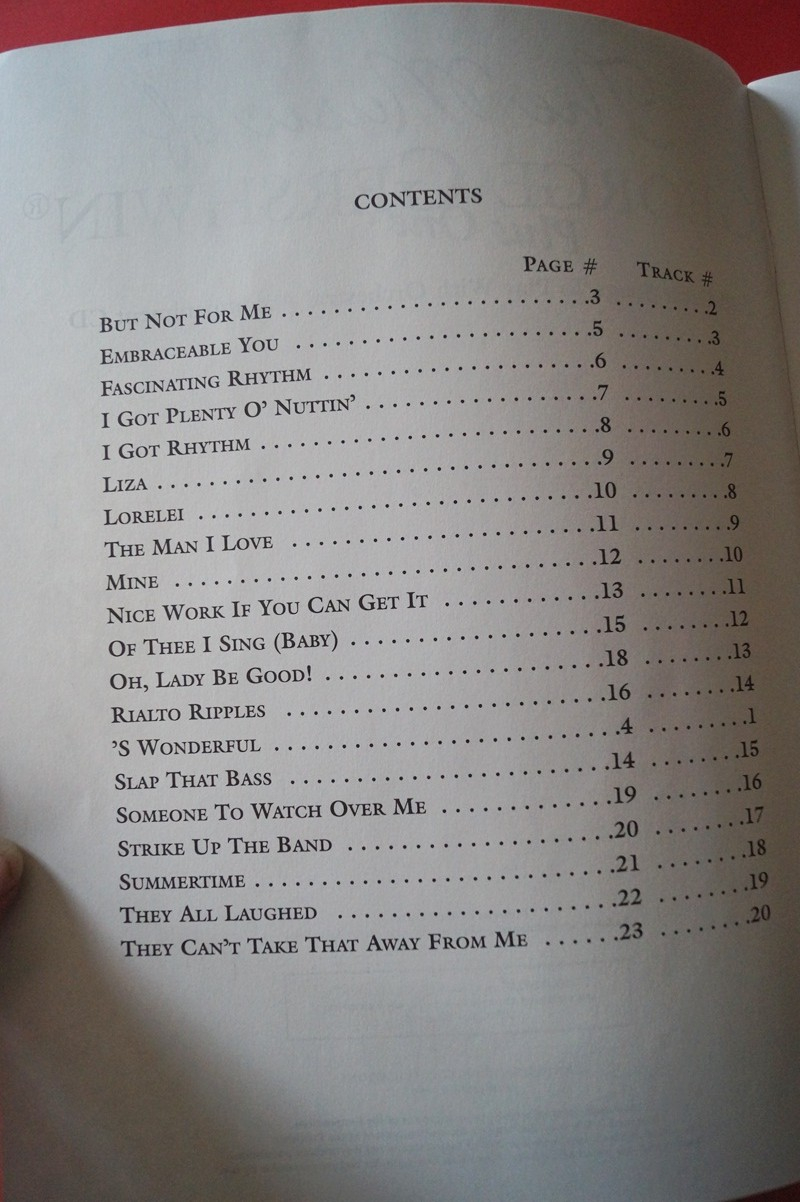 CONTENTS

PAGE # TRACK #

BUT NOT FOR ME 3 2
EMBRACEABLE YOU 5 3
FASCINATING RHYTHM 6 4
I GOT PLENTY O' NUTTIN' 7 5
I GOT RHYTHM 8 6
LIZA 9 7
LORELEI 10 8
THE MAN I LOVE 11 9
MINE 12 10
NICE WORK IF YOU CAN GET IT 13 11
OF THEE I SING (BABY) 15 12
OH, LADY BE GOOD! 18 13
RIALTO RIPPLES 16 14
'S WONDERFUL 4 1
SLAP THAT BASS 14 15
SOMEONE TO WATCH OVER ME 19 16
STRIKE UP THE BAND 20 17
SUMMERTIME 21 18
THEY ALL LAUGHED 22 19
THEY CAN'T TAKE THAT AWAY FROM ME 23 20